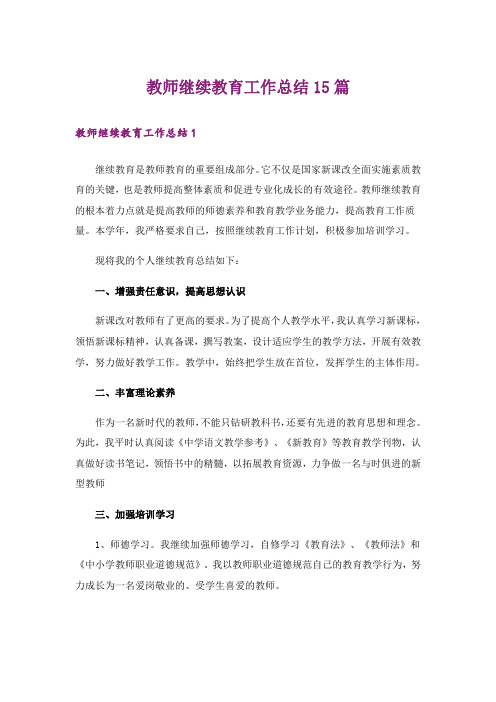 教师继续教育工作总结15篇

教师继续教育工作总结1

继续教育是教师教育的重要组成部分。它不仅是国家新课改全面实施素质教育的关键，也是教师提高整体素质和促进专业化成长的有效途径。教师继续教育的根本着力点就是提高教师的师德素养和教育教学业务能力，提高教育工作质量。本学年，我严格要求自己，按照继续教育工作计划，积极参加培训学习。

现将我的个人继续教育总结如下：

一、增强责任意识，提高思想认识

新课改对教师有了更高的要求。为了提高个人教学水平，我认真学习新课标，领悟新课标精神，认真备课，撰写教案，设计适应学生的教学方法，开展有效教学，努力做好教学工作。教学中，始终把学生放在首位，发挥学生的主体作用。

二、丰富理论素养

作为一名新时代的教师，不能只钻研教科书，还要有先进的教育思想和理念。为此，我平时认真阅读《中学语文教学参考》、《新教育》等教育教学刊物，认真做好读书笔记，领悟书中的精髓，以拓展教育资源，力争做一名与时俱进的新型教师

三、加强培训学习

1、师德学习。我继续加强师德学习，自修学习《教育法》、《教师法》和《中小学教师职业道德规范》，我以教师职业道德规范自己的教育教学行为，努力成长为一名爱岗敬业的、受学生喜爱的教师。